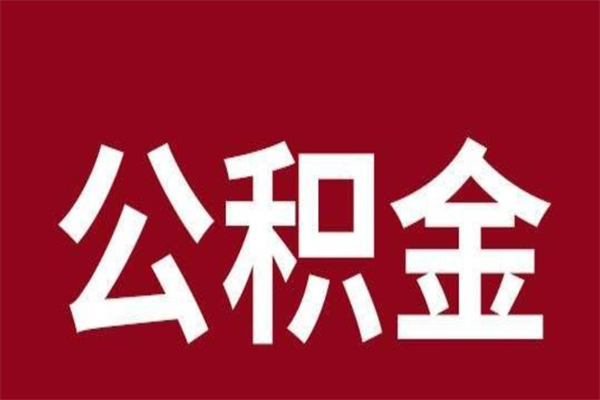 公积金